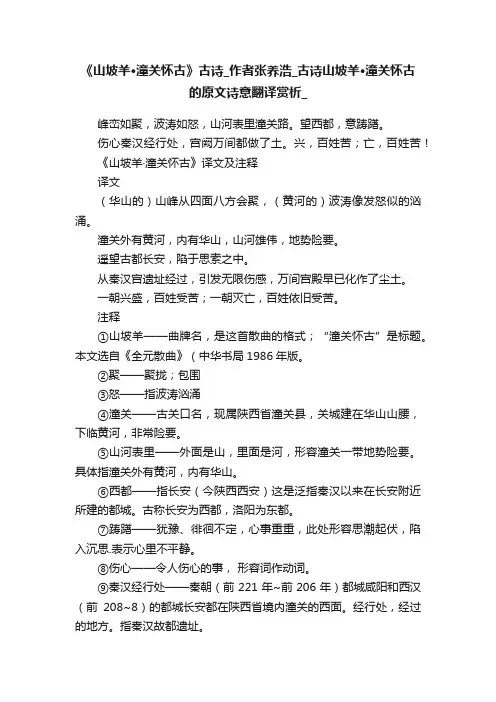 《山坡羊•潼关怀古》古诗_作者张养浩_古诗山坡羊•潼关怀古的原文诗意翻译赏析_

峰峦如聚，波涛如怒，山河表里潼关路。望西都，意踌躇。

伤心秦汉经行处，宫阙万间都做了土。兴，百姓苦；亡，百姓苦！

《山坡羊·潼关怀古》译文及注释

译文

（华山的）山峰从四面八方会聚，（黄河的）波涛像发怒似的汹涌。

潼关外有黄河，内有华山，山河雄伟，地势险要。

遥望古都长安，陷于思索之中。

从秦汉宫遗址经过，引发无限伤感，万间宫殿早已化作了尘土。

一朝兴盛，百姓受苦；一朝灭亡，百姓依旧受苦。

注释

①山坡羊——曲牌名，是这首散曲的格式；“潼关怀古”是标题。本文选自《全元散曲》（中华书局 1986 年版。

②聚——聚拢；包围

③怒——指波涛汹涌

④潼关——古关口名，现属陕西省潼关县，关城建在华山山腰，下临黄河，非常险要。

⑤山河表里——外面是山，里面是河，形容潼关一带地势险要。具体指潼关外有黄河，内有华山。

⑥西都——指长安（今陕西西安）这是泛指秦汉以来在长安附近所建的都城。古称长安为西都，洛阳为东都。

⑦踌躇——犹豫、徘徊不定，心事重重，此处形容思潮起伏，陷入沉思.表示心里不平静。

⑧伤心——令人伤心的事，形容词作动词。

⑨秦汉经行处——秦朝（前 221 年~前 206 年）都城咸阳和西汉（前 208~8）的都城长安都在陕西省境内潼关的西面。经行处，经过的地方。指秦汉故都遗址。